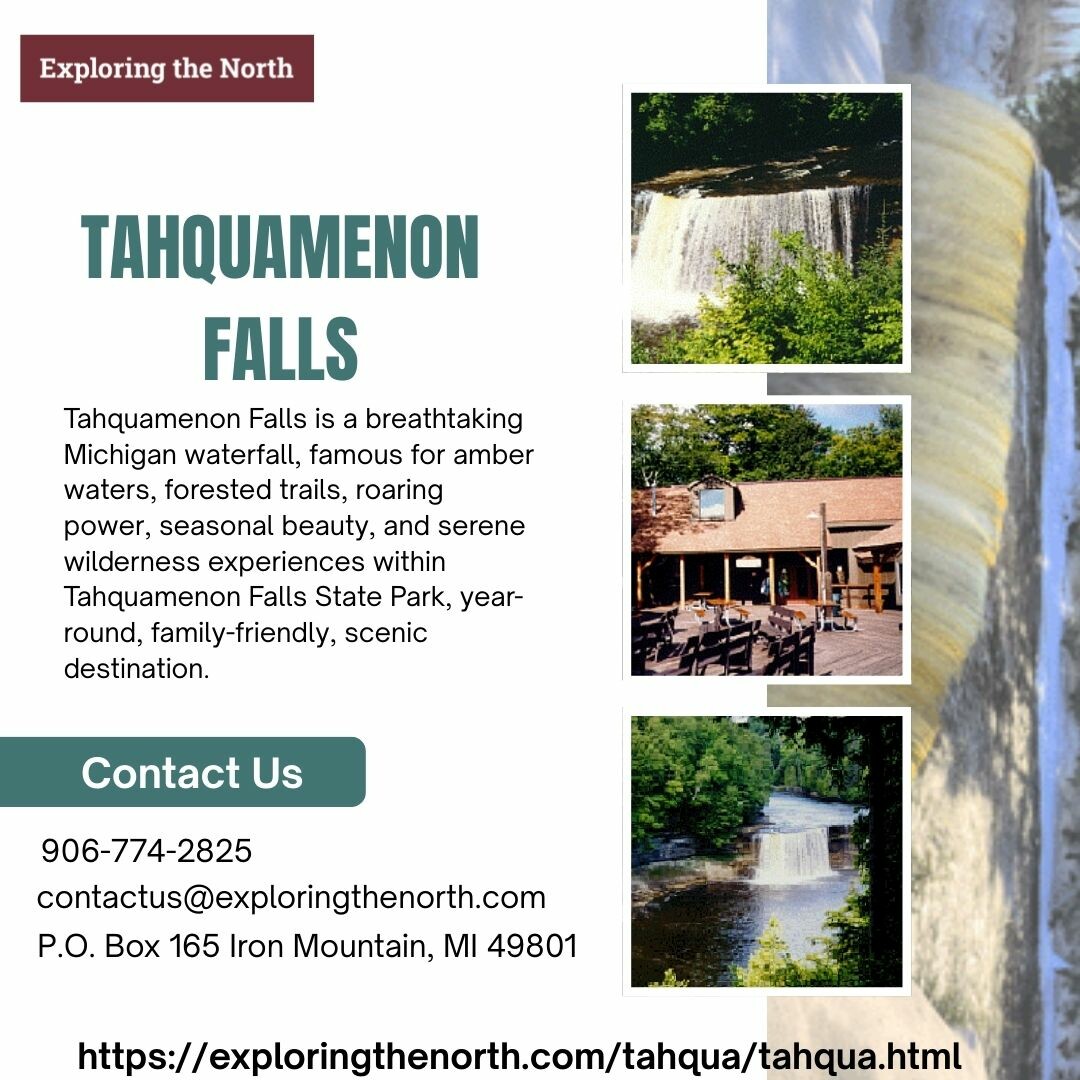 Exploring the North

TAHQUAMENON FALLS

Tahquamenon Falls is a breathtaking Michigan waterfall, famous for amber waters, forested trails, roaring power, seasonal beauty, and serene wilderness experiences within Tahquamenon Falls State Park, year-round, family-friendly, scenic destination.

Contact Us

906-774-2825
contactus@exploringthenorth.com
P.O. Box 165 Iron Mountain, MI 49801

https://exploringthenorth.com/tahqua/tahqua.html